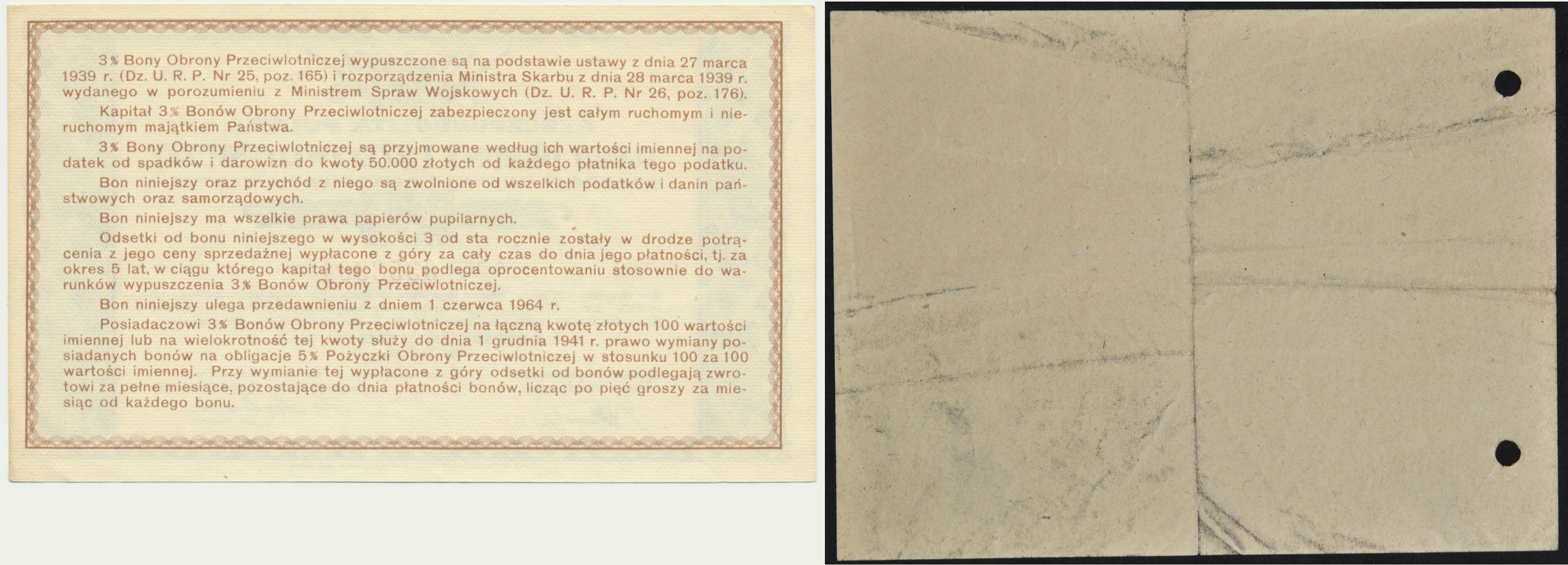 3% Bony Obrony Przeciwlotniczej wypuszczone są na podstawie ustawy z dnia 27 marca 1939 r. (Dz. U. R. P. Nr 25, poz. 165) i rozporządzenia Ministra Skarbu z dnia 28 marca 1939 r. wydanego w porozumieniu z Ministrem Spraw Wojskowych (Dz. U. R. P. Nr 26, poz. 176).

Kapitał 3% Bonów Obrony Przeciwlotniczej zabezpieczony jest całym ruchomym i nieruchomym majątkiem Państwa.

3% Bony Obrony Przeciwlotniczej są przyjmowane według ich wartości imiennej na podatek od spadków i darowizn do kwoty 50.000 złotych od każdego płatnika tego podatku.

Bon niniejszy oraz przychód z niego są zwolnione od wszelkich podatków i danin państwowych oraz samorządowych.

Bon niniejszy ma wszelkie prawa papierów pupilarnych.

Odsetki od bonu niniejszego w wysokości 3 od sta rocznie zostały w drodze potrącenia z jego ceny sprzedażnej wypłacone z góry za cały czas do dnia jego płatności, tj. za okres 5 lat, w ciągu którego kapitał tego bonu podlega oprocentowaniu stosownie do warunków wypuszczenia 3% Bonów Obrony Przeciwlotniczej.

Bon niniejszy ulega przedawnieniu z dniem 1 czerwca 1964 r.

Posiadaczowi 3% Bonów Obrony Przeciwlotniczej na łączną kwotę złotych 100 wartości imiennej lub na wielokrotność tej kwoty służy do dnia 1 grudnia 1941 r. prawo wymiany posiadanych bonów na obligacje 5% Pożyczki Obrony Przeciwlotniczej w stosunku 100 za 100 wartości imiennej. Przy wymianie tej wypłacone z góry odsetki od bonów podlegają zwrotowi za pełne miesiące, pozostające do dnia płatności bonów, licząc po pięć groszy za miesiąc od każdego bonu.